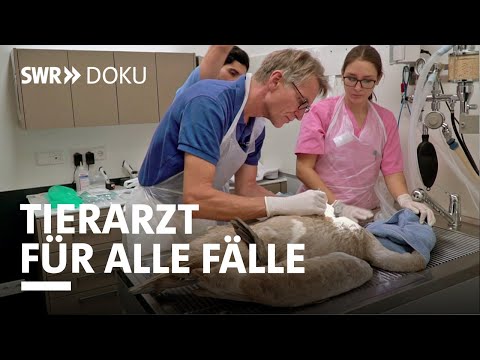 SWR» DOKU

TIERARZT
FÜR ALLE FÄLLE